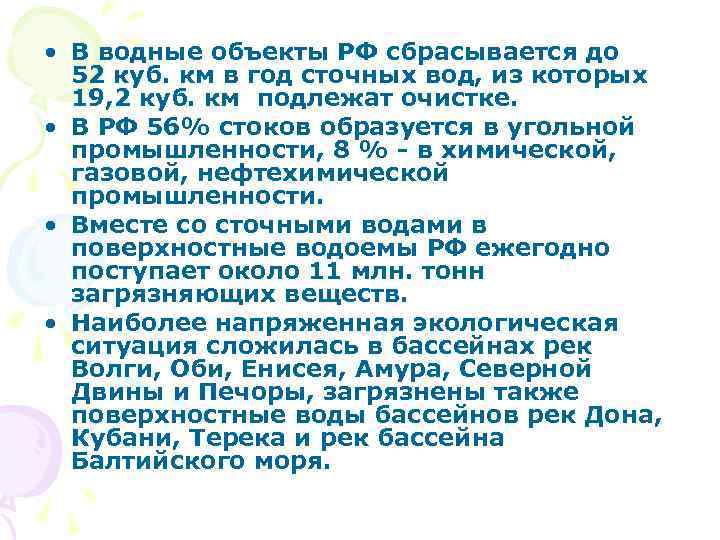 • В водные объекты РФ сбрасывается до 52 куб. км в год сточных вод, из которых 19,2 куб. км подлежат очистке.

• В РФ 56% стоков образуется в угольной промышленности, 8 % - в химической, газовой, нефтехимической промышленности.

• Вместе со сточными водами в поверхностные водоемы РФ ежегодно поступает около 11 млн. тонн загрязняющих веществ.

• Наиболее напряженная экологическая ситуация сложилась в бассейнах рек Волги, Оби, Енисея, Амура, Северной Двины и Печоры, загрязнены также поверхностные воды бассейнов рек Дона, Кубани, Терека и рек бассейна Балтийского моря.